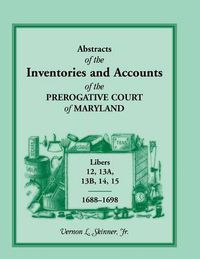 Abstracts
of the
Inventories and Accounts
of the
PREROGATIVE COURT
of MARYLAND

Libers
12, 13A,
13B, 14, 15

1688–1698

Vernon L. Skinner, Jr.